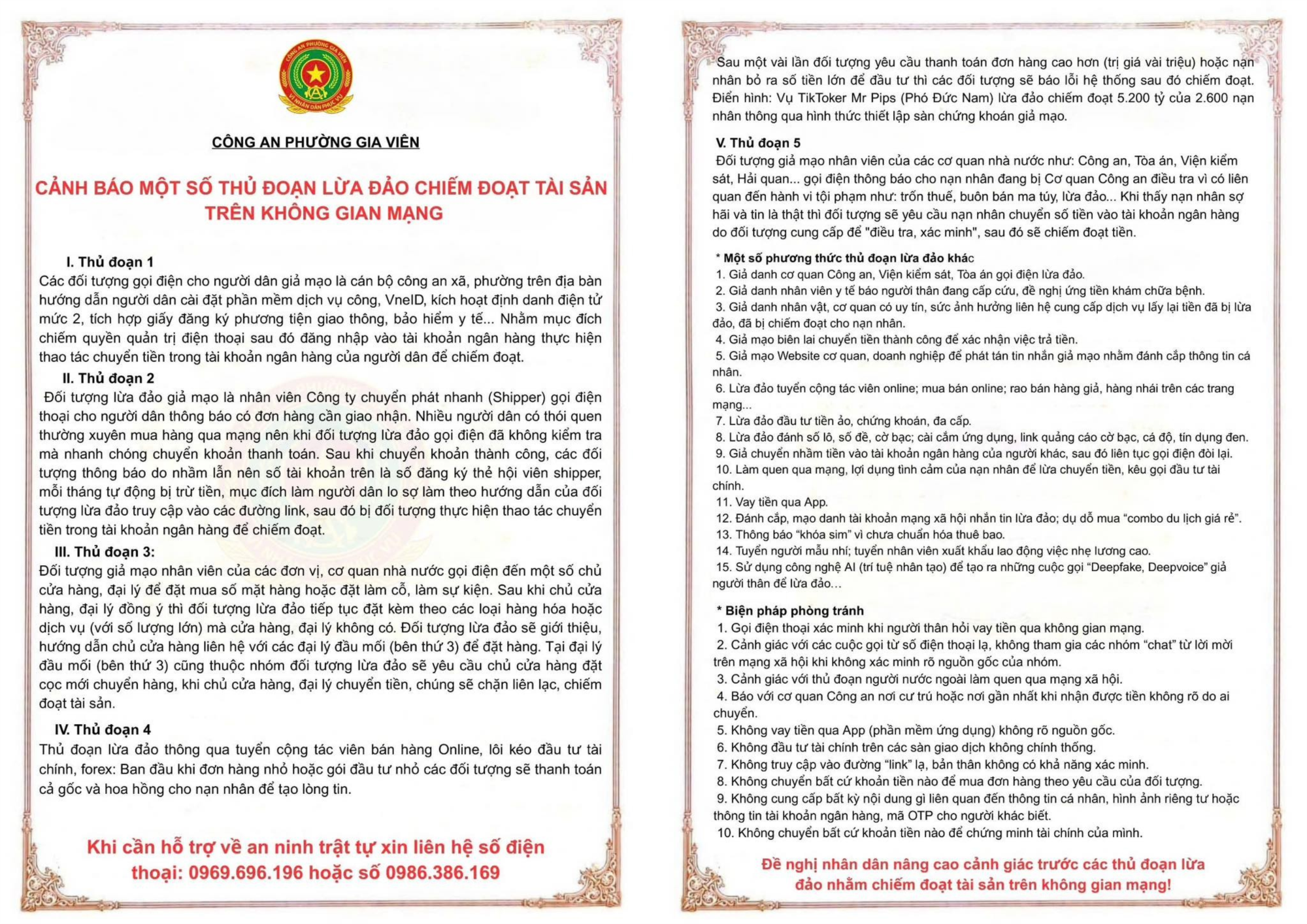 CÔNG AN PHƯỜNG GIA VIÊN
VÌ NHÂN DÂN PHỤC VỤ

CÔNG AN PHƯỜNG GIA VIÊN

CẢNH BÁO MỘT SỐ THỦ ĐOẠN LỪA ĐẢO CHIẾM ĐOẠT TÀI SẢN TRÊN KHÔNG GIAN MẠNG

I. Thủ đoạn 1
Các đối tượng gọi điện cho người dân giả mạo là cán bộ công an xã, phường trên địa bàn hướng dẫn người dân cài đặt phần mềm dịch vụ công, VneID, kích hoạt định danh điện tử mức 2, tích hợp giấy đăng ký phương tiện giao thông, bảo hiểm y tế... Nhằm mục đích chiếm quyền quản trị điện thoại sau đó đăng nhập vào tài khoản ngân hàng thực hiện thao tác chuyển tiền trong tài khoản ngân hàng của người dân để chiếm đoạt.

II. Thủ đoạn 2
Đối tượng lừa đảo giả mạo là nhân viên Công ty chuyển phát nhanh (Shipper) gọi điện thoại cho người dân thông báo có đơn hàng cần giao nhận. Nhiều người dân có thói quen thường xuyên mua hàng qua mạng nên khi đối tượng lừa đảo gọi điện đã không kiểm tra mà nhanh chóng chuyển khoản thanh toán. Sau khi chuyển khoản thành công, các đối tượng thông báo do nhầm lẫn nên số tài khoản trên là số đăng ký thẻ hội viên shipper, mỗi tháng tự động bị trừ tiền, mục đích làm người dân lo sợ làm theo hướng dẫn của đối tượng lừa đảo truy cập vào các đường link, sau đó bị đối tượng thực hiện thao tác chuyển tiền trong tài khoản ngân hàng để chiếm đoạt.

III. Thủ đoạn 3:
Đối tượng giả mạo nhân viên của các đơn vị, cơ quan nhà nước gọi điện đến một số chủ cửa hàng, đại lý để đặt mua số mặt hàng hoặc đặt làm cỗ, làm sự kiện. Sau khi chủ cửa hàng, đại lý đồng ý thì đối tượng lừa đảo tiếp tục đặt kèm theo các loại hàng hóa hoặc dịch vụ (với số lượng lớn) mà cửa hàng, đại lý không có. Đối tượng lừa đảo sẽ giới thiệu, hướng dẫn chủ cửa hàng liên hệ với các đại lý đầu mối (bên thứ 3) để đặt hàng. Tại đại lý đầu mối (bên thứ 3) cũng thuộc nhóm đối tượng lừa đảo sẽ yêu cầu chủ cửa hàng đặt cọc mới chuyển hàng, khi chủ cửa hàng, đại lý chuyển tiền, chúng sẽ chặn liên lạc, chiếm đoạt tài sản.

IV. Thủ đoạn 4
Thủ đoạn lừa đảo thông qua tuyển cộng tác viên bán hàng Online, lôi kéo đầu tư tài chính, forex: Ban đầu khi đơn hàng nhỏ hoặc gói đầu tư nhỏ các đối tượng sẽ thanh toán cả gốc và hoa hồng cho nạn nhân để tạo lòng tin.

Khi cần hỗ trợ về an ninh trật tự xin liên hệ số điện thoại: 0969.696.196 hoặc số 0986.386.169

Sau một vài lần đối tượng yêu cầu thanh toán đơn hàng cao hơn (trị giá vài triệu) hoặc nạn nhân bỏ ra số tiền lớn để đầu tư thì các đối tượng sẽ báo lỗi hệ thống sau đó chiếm đoạt. Điển hình: Vụ TikToker Mr Pips (Phó Đức Nam) lừa đảo chiếm đoạt 5.200 tỷ của 2.600 nạn nhân thông qua hình thức thiết lập sàn chứng khoán giả mạo.

V. Thủ đoạn 5
Đối tượng giả mạo nhân viên của các cơ quan nhà nước như: Công an, Tòa án, Viện kiểm sát, Hải quan... gọi điện thông báo cho nạn nhân đang bị Cơ quan Công an điều tra vì có liên quan đến hành vi tội phạm như: trốn thuế, buôn bán ma túy, lừa đảo... Khi thấy nạn nhân sợ hãi và tin là thật thì đối tượng sẽ yêu cầu nạn nhân chuyển số tiền vào tài khoản ngân hàng do đối tượng cung cấp để "điều tra, xác minh", sau đó sẽ chiếm đoạt tiền.

* Một số phương thức thủ đoạn lừa đảo khác
1. Giả danh cơ quan Công an, Viện kiểm sát, Tòa án gọi điện lừa đảo.
2. Giả danh nhân viên y tế báo người thân đang cấp cứu, đề nghị ứng tiền khám chữa bệnh.
3. Giả danh nhân vật, cơ quan có uy tín, sức ảnh hưởng liên hệ cung cấp dịch vụ lấy lại tiền đã bị lừa đảo, đã bị chiếm đoạt cho nạn nhân.
4. Giả mạo biên lai chuyển tiền thành công để xác nhận việc trả tiền.
5. Giả mạo Website cơ quan, doanh nghiệp để phát tán tin nhắn giả mạo nhằm đánh cắp thông tin cá nhân.
6. Lừa đảo tuyển cộng tác viên online; mua bán online; rao bán hàng giả, hàng nhái trên các trang mạng...
7. Lừa đảo đầu tư tiền ảo, chứng khoán, đa cấp.
8. Lừa đảo đánh số lô, số đề, cờ bạc; cài cắm ứng dụng, link quảng cáo cờ bạc, cá độ, tín dụng đen.
9. Giả chuyển nhầm tiền vào tài khoản ngân hàng của người khác, sau đó liên tục gọi điện đòi lại.
10. Làm quen qua mạng, lợi dụng tình cảm của nạn nhân để lừa chuyển tiền, kêu gọi đầu tư tài chính.
11. Vay tiền qua App.
12. Đánh cắp, mạo danh tài khoản mạng xã hội nhắn tin lừa đảo; dụ dỗ mua “combo du lịch giá rẻ”.
13. Thông báo “khóa sim” vì chưa chuẩn hóa thuê bao.
14. Tuyển người mẫu nhí; tuyển nhân viên xuất khẩu lao động việc nhẹ lương cao.
15. Sử dụng công nghệ AI (trí tuệ nhân tạo) để tạo ra những cuộc gọi “Deepfake, Deepvoice” giả người thân để lừa đảo...

* Biện pháp phòng tránh
1. Gọi điện thoại xác minh khi người thân hỏi vay tiền qua không gian mạng.
2. Cảnh giác với các cuộc gọi từ số điện thoại lạ, không tham gia các nhóm “chat” từ lời mời trên mạng xã hội khi không xác minh rõ nguồn gốc của nhóm.
3. Cảnh giác với thủ đoạn người nước ngoài làm quen qua mạng xã hội.
4. Báo với cơ quan Công an nơi cư trú hoặc nơi gần nhất khi nhận được tiền không rõ do ai chuyển.
5. Không vay tiền qua App (phần mềm ứng dụng) không rõ nguồn gốc.
6. Không đầu tư tài chính trên các sàn giao dịch không chính thống.
7. Không truy cập vào đường “link” lạ, bản thân không có khả năng xác minh.
8. Không chuyển bất cứ khoản tiền nào để mua đơn hàng theo yêu cầu của đối tượng.
9. Không cung cấp bất kỳ nội dung gì liên quan đến thông tin cá nhân, hình ảnh riêng tư hoặc thông tin tài khoản ngân hàng, mã OTP cho người khác biết.
10. Không chuyển bất cứ khoản tiền nào để chứng minh tài chính của mình.

Đề nghị nhân dân nâng cao cảnh giác trước các thủ đoạn lừa đảo nhằm chiếm đoạt tài sản trên không gian mạng!